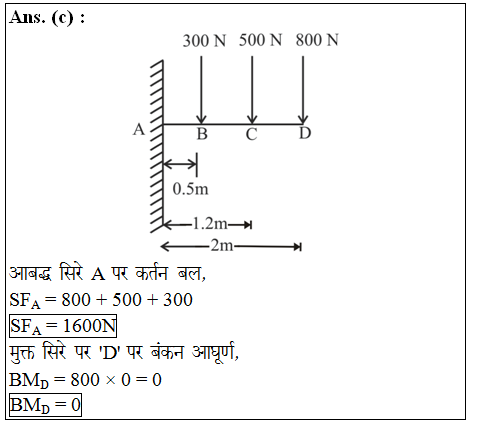 Ans. (c) :

300 N 500 N 800 N

A B C D

0.5m

1.2m

2m

आबद्ध सिरे A पर कर्तन बल,

$SF_A = 800 + 500 + 300$

$SF_A = 1600N$

मुक्त सिरे पर 'D' पर बंकन आघूर्ण,

$BM_D = 800 \times 0 = 0$

$BM_D = 0$